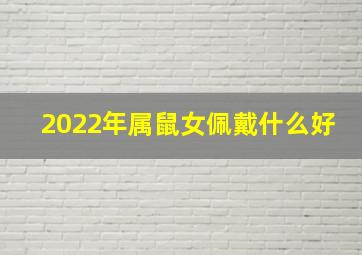 2022年属鼠女佩戴什么好